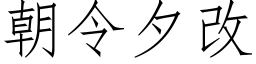 朝令夕改